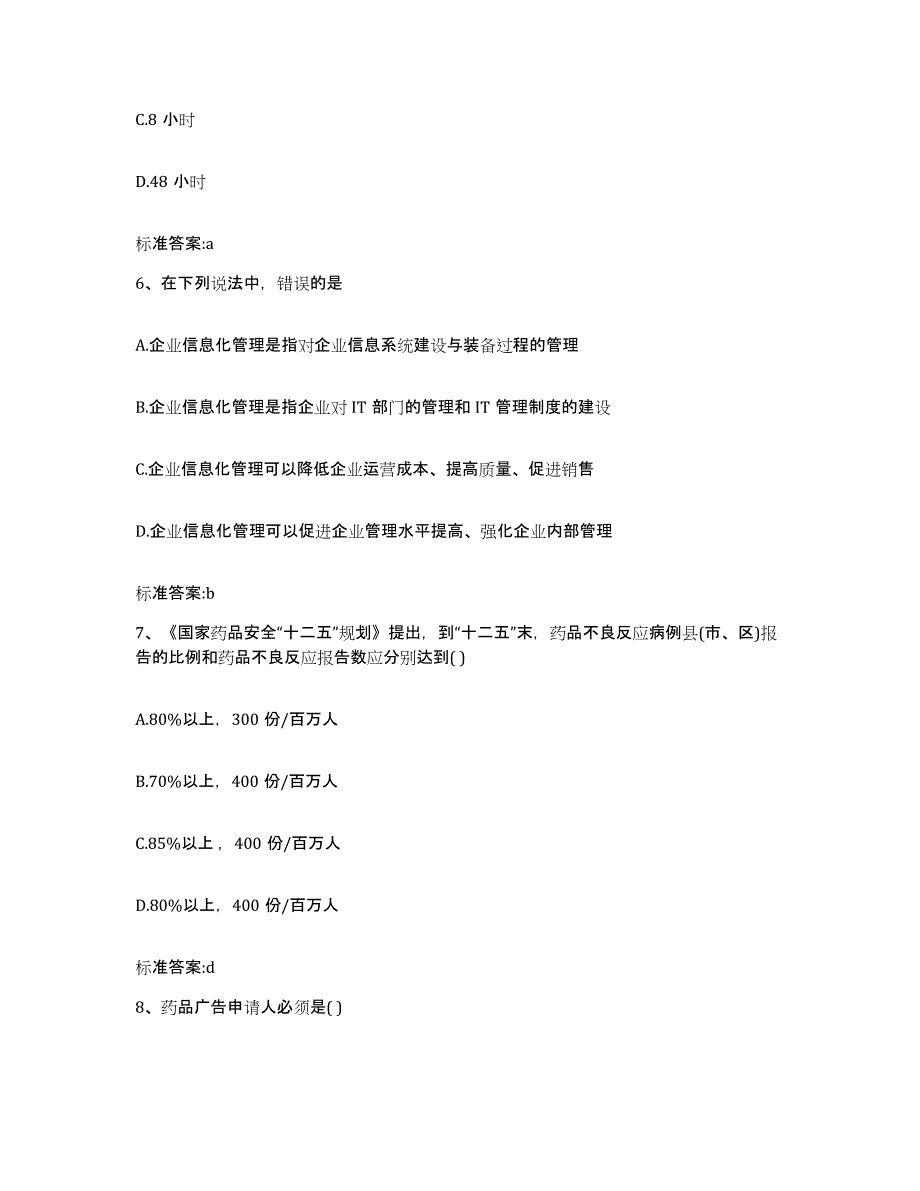 C.8 小时

D.48 小时

标准答案:a

6、在下列说法中，错误的是

A.企业信息化管理是指对企业信息系统建设与装备过程的管理

B.企业信息化管理是指企业对 IT 部门的管理和 IT 管理制度的建设

C.企业信息化管理可以降低企业运营成本、提高质量、促进销售

D.企业信息化管理可以促进企业管理水平提高、强化企业内部管理

标准答案:b

7、《国家药品安全“十二五”规划》提出，到“十二五”末，药品不良反应病例县(市、区)报告的比例和药品不良反应报告数应分别达到( )

A.80%以上，300 份/百万人

B.70%以上，400 份/百万人

C.85%以上，400 份/百万人

D.80%以上，400 份/百万人

标准答案:d

8、药品广告申请人必须是( )